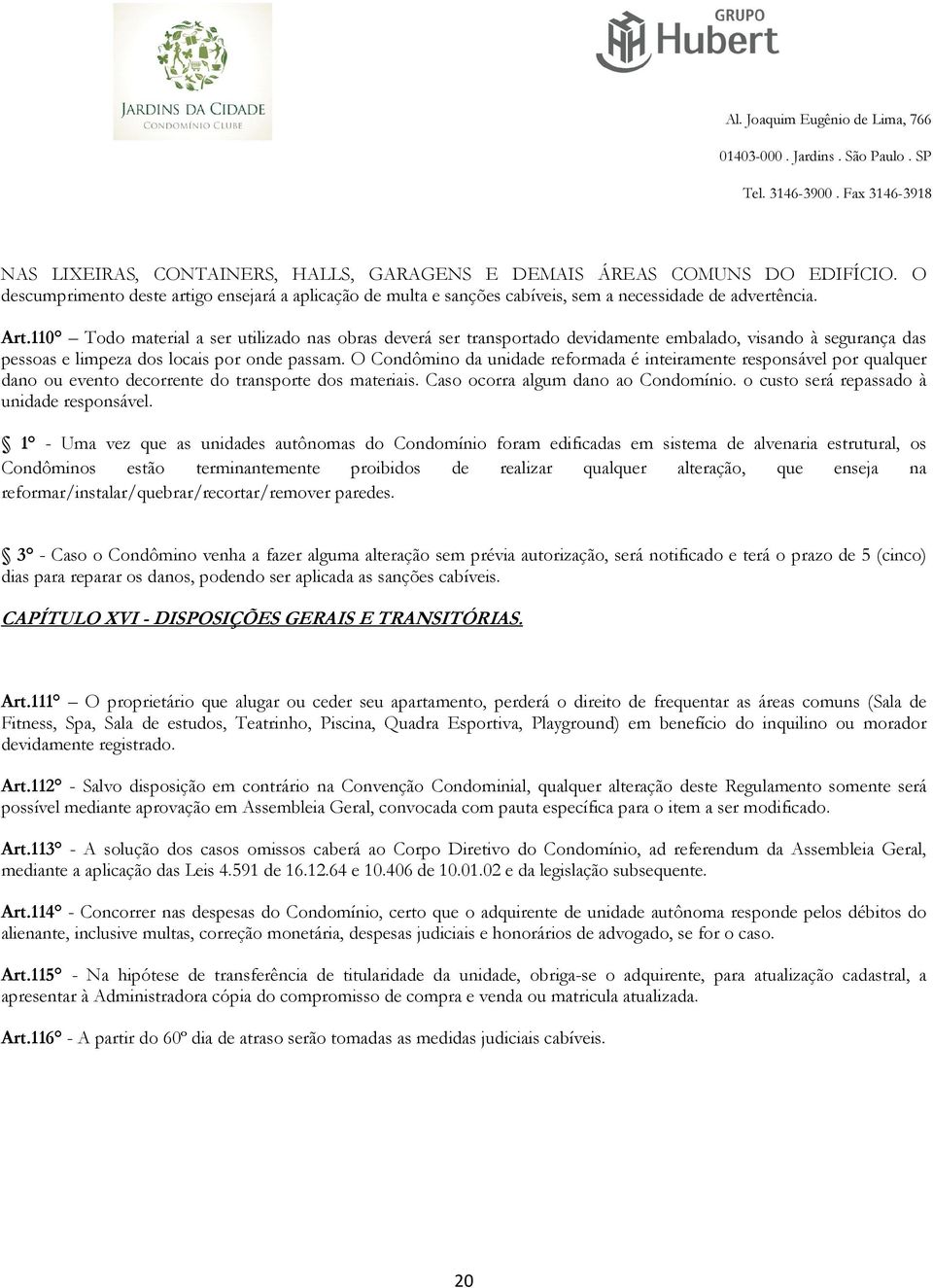 JARDINS DA CIDADE
CONDOMÍNIO CLUBE

GRUPO
Hubert

Al. Joaquim Eugênio de Lima, 766
01403-000 . Jardins . São Paulo . SP
Tel. 3146-3900 . Fax 3146-3918

NAS LIXEIRAS, CONTAINERS, HALLS, GARAGENS E DEMAIS ÁREAS COMUNS DO EDIFÍCIO. O descumprimento deste artigo ensejará a aplicação de multa e sanções cabíveis, sem a necessidade de advertência.

Art.110° – Todo material a ser utilizado nas obras deverá ser transportado devidamente embalado, visando à segurança das pessoas e limpeza dos locais por onde passam. O Condômino da unidade reformada é inteiramente responsável por qualquer dano ou evento decorrente do transporte dos materiais. Caso ocorra algum dano ao Condomínio. o custo será repassado à unidade responsável.

1° - Uma vez que as unidades autônomas do Condomínio foram edificadas em sistema de alvenaria estrutural, os Condôminos estão terminantemente proibidos de realizar qualquer alteração, que enseja na reformar/instalar/quebrar/recortar/remover paredes.

3° - Caso o Condômino venha a fazer alguma alteração sem prévia autorização, será notificado e terá o prazo de 5 (cinco) dias para reparar os danos, podendo ser aplicada as sanções cabíveis.

CAPÍTULO XVI - DISPOSIÇÕES GERAIS E TRANSITÓRIAS.

Art.111° – O proprietário que alugar ou ceder seu apartamento, perderá o direito de frequentar as áreas comuns (Sala de Fitness, Spa, Sala de estudos, Teatrinho, Piscina, Quadra Esportiva, Playground) em benefício do inquilino ou morador devidamente registrado.

Art.112° - Salvo disposição em contrário na Convenção Condominial, qualquer alteração deste Regulamento somente será possível mediante aprovação em Assembleia Geral, convocada com pauta específica para o item a ser modificado.

Art.113° - A solução dos casos omissos caberá ao Corpo Diretivo do Condomínio, ad referendum da Assembleia Geral, mediante a aplicação das Leis 4.591 de 16.12.64 e 10.406 de 10.01.02 e da legislação subsequente.

Art.114° - Concorrer nas despesas do Condomínio, certo que o adquirente de unidade autônoma responde pelos débitos do alienante, inclusive multas, correção monetária, despesas judiciais e honorários de advogado, se for o caso.

Art.115° - Na hipótese de transferência de titularidade da unidade, obriga-se o adquirente, para atualização cadastral, a apresentar à Administradora cópia do compromisso de compra e venda ou matricula atualizada.

Art.116° - A partir do 60º dia de atraso serão tomadas as medidas judiciais cabíveis.

20